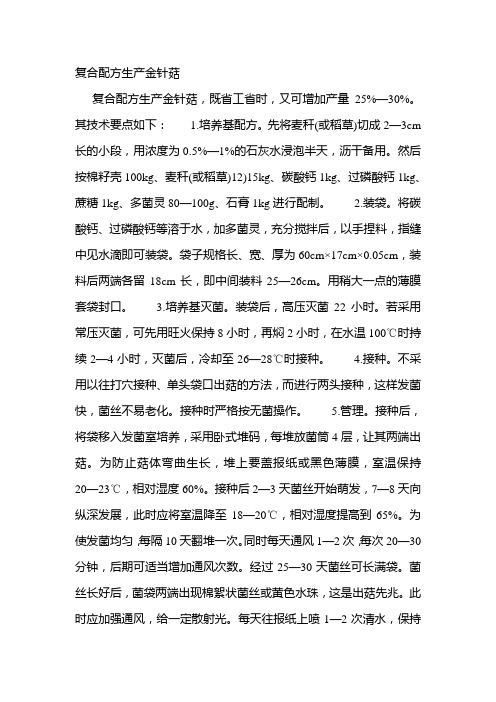 复合配方生产金针菇

复合配方生产金针菇，既省工省时，又可增加产量 25%—30%。其技术要点如下： 1.培养基配方。先将麦秆(或稻草)切成 2—3cm 长的小段，用浓度为 0.5%—1%的石灰水浸泡半天，沥干备用。然后按棉籽壳 100kg、麦秆(或稻草)12)15kg、碳酸钙 1kg、过磷酸钙 1kg、蔗糖 1kg、多菌灵 80—100g、石膏 1kg 进行配制。 2.装袋。将碳酸钙、过磷酸钙等溶于水，加多菌灵，充分搅拌后，以手捏料，指缝中见水滴即可装袋。袋子规格长、宽、厚为 60cm×17cm×0.05cm，装料后两端各留 18cm 长，即中间装料 25—26cm。用稍大一点的薄膜套袋封口。 3.培养基灭菌。装袋后，高压灭菌 22 小时。若采用常压灭菌，可先用旺火保持 8 小时，再焖 2 小时，在水温 100℃时持续 2—4 小时，灭菌后，冷却至 26—28℃时接种。 4.接种。不采用以往打穴接种、单头袋口出菇的方法，而进行两头接种，这样发菌快，菌丝不易老化。接种时严格按无菌操作。 5.管理。接种后，将袋移入发菌室培养，采用卧式堆码，每堆放菌筒 4 层，让其两端出菇。为防止菇体弯曲生长，堆上要盖报纸或黑色薄膜，室温保持 20—23℃，相对湿度 60%。接种后 2—3 天菌丝开始萌发，7—8 天向纵深发展，此时应将室温降至 18—20℃，相对湿度提高到 65%。为使发菌均匀，每隔 10 天翻堆一次。同时每天通风 1—2 次，每次 20—30 分钟，后期可适当增加通风次数。经过 25—30 天菌丝可长满袋。菌丝长好后，菌袋两端出现棉絮状菌丝或黄色水珠，这是出菇先兆。此时应加强通风，给一定散射光。每天往报纸上喷 1—2 次清水，保持